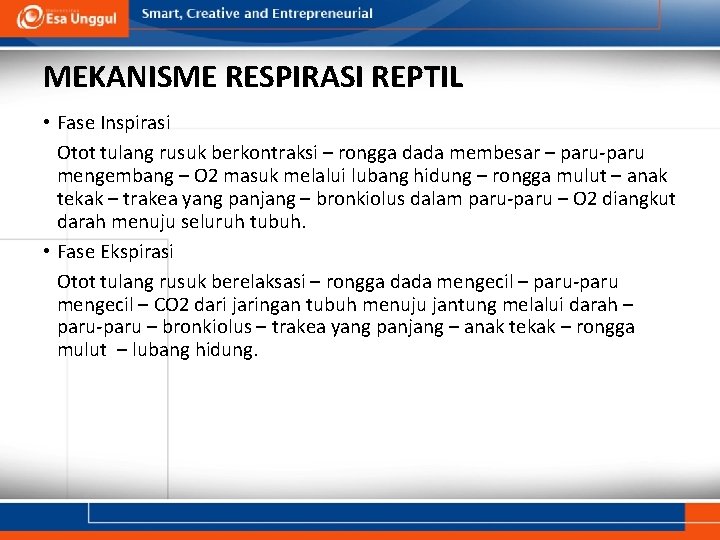 Esa Unggul

Smart, Creative and Entrepreneurial

MEKANISME RESPIRASI REPTIL

• Fase Inspirasi

Otot tulang rusuk berkontraksi – rongga dada membesar – paru-paru mengembang – O2 masuk melalui lubang hidung – rongga mulut – anak tekak – trakea yang panjang – bronkiolus dalam paru-paru – O2 diangkut darah menuju seluruh tubuh.

• Fase Ekspirasi

Otot tulang rusuk berelaksasi – rongga dada mengecil – paru-paru mengecil – CO2 dari jaringan tubuh menuju jantung melalui darah – paru-paru – bronkiolus – trakea yang panjang – anak tekak – rongga mulut – lubang hidung.